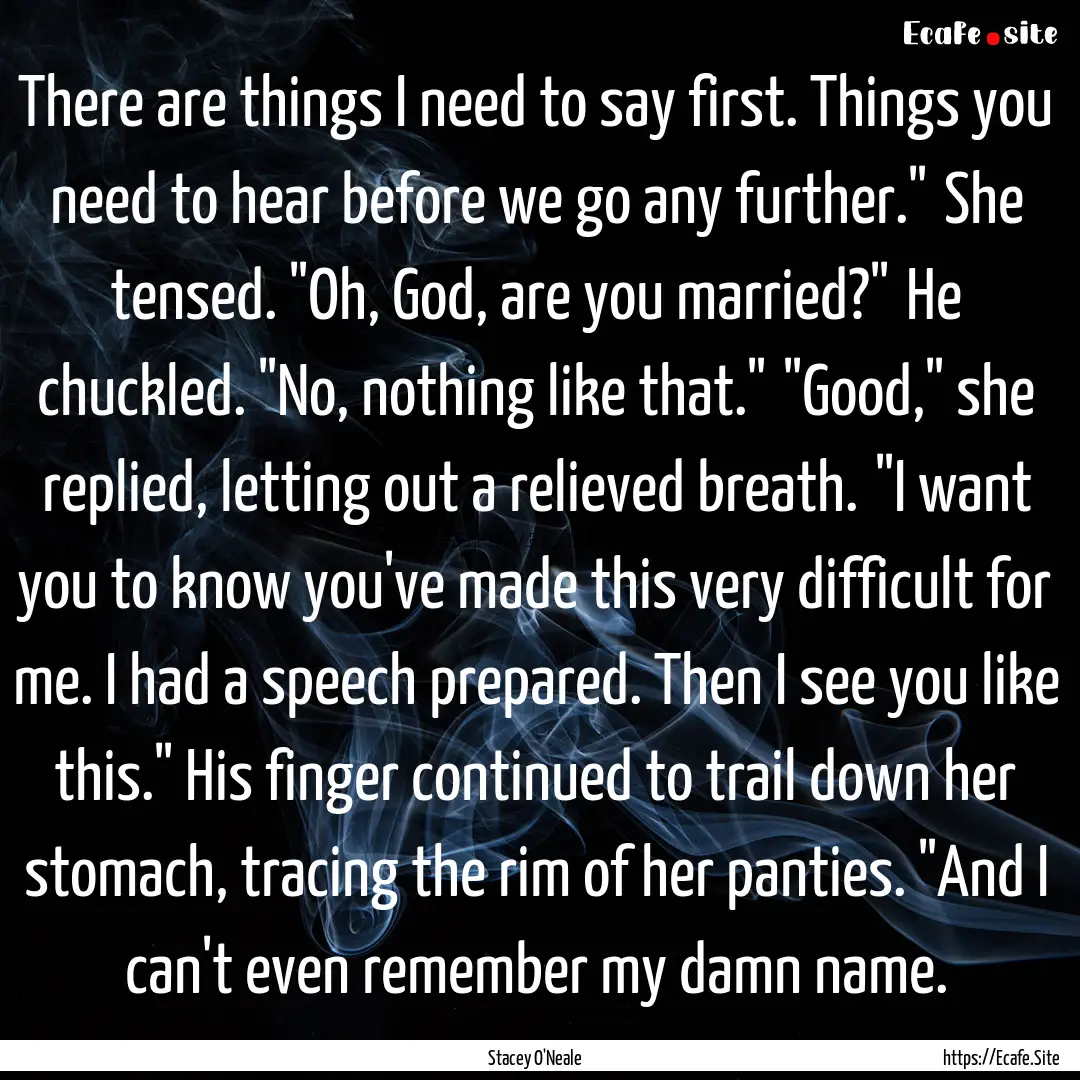 Ecafe.site

There are things I need to say first. Things you need to hear before we go any further." She tensed. "Oh, God, are you married?" He chuckled. "No, nothing like that." "Good," she replied, letting out a relieved breath. "I want you to know you've made this very difficult for me. I had a speech prepared. Then I see you like this." His finger continued to trail down her stomach, tracing the rim of her panties. "And I can't even remember my damn name.

Stacey O'Neale

https://Ecafe.Site